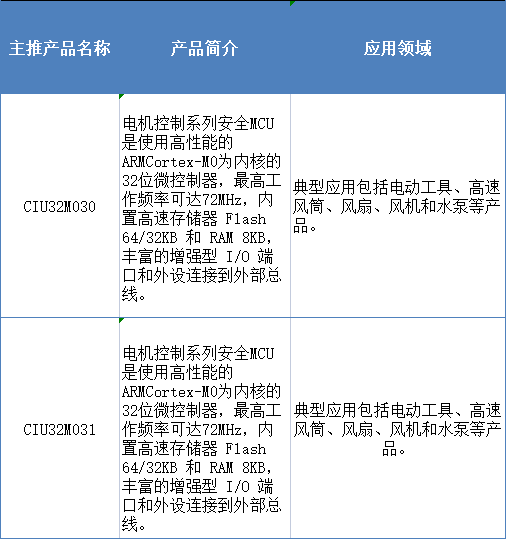 | 主推产品名称 | 产品简介 | 应用领域 |
|---|---|---|
| CIU32M030 | 电机控制系列安全MCU是使用高性能的ARMCortex-M0为内核的32位微控制器，最高工作频率可达72MHz，内置高速存储器 Flash 64/32KB 和 RAM 8KB，丰富的增强型 I/O 端口和外设连接到外部总线。 | 典型应用包括电动工具、高速风筒、风扇、风机和水泵等产品。 |
| CIU32M031 | 电机控制系列安全MCU是使用高性能的ARMCortex-M0为内核的32位微控制器，最高工作频率可达72MHz，内置高速存储器 Flash 64/32KB 和 RAM 8KB，丰富的增强型 I/O 端口和外设连接到外部总线。 | 典型应用包括电动工具、高速风筒、风扇、风机和水泵等产品。 |